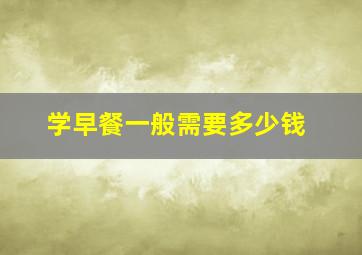 学早餐一般需要多少钱